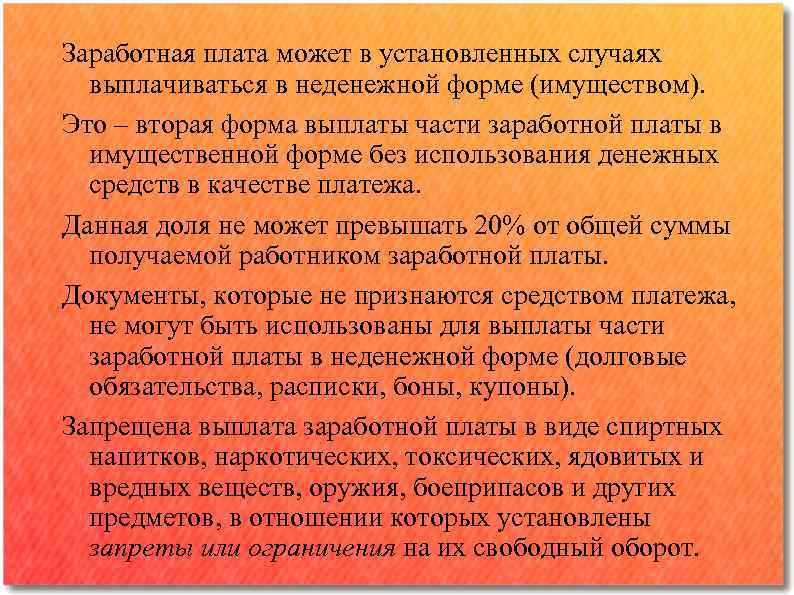 Заработная плата может в установленных случаях выплачиваться в неденежной форме (имуществом).

Это – вторая форма выплаты части заработной платы в имущественной форме без использования денежных средств в качестве платежа.

Данная доля не может превышать 20% от общей суммы получаемой работником заработной платы.

Документы, которые не признаются средством платежа, не могут быть использованы для выплаты части заработной платы в неденежной форме (долговые обязательства, расписки, боны, купоны).

Запрещена выплата заработной платы в виде спиртных напитков, наркотических, токсических, ядовитых и вредных веществ, оружия, боеприпасов и других предметов, в отношении которых установлены запреты или ограничения на их свободный оборот.